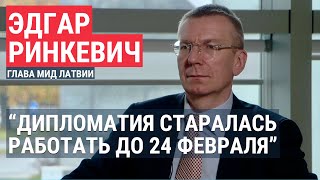 ЭДГАР РИНКЕВИЧ

ГЛАВА МИД ЛАТВИИ

“ДИПЛОМАТИЯ СТАРАЛАСЬ РАБОТАТЬ ДО 24 ФЕВРАЛЯ”